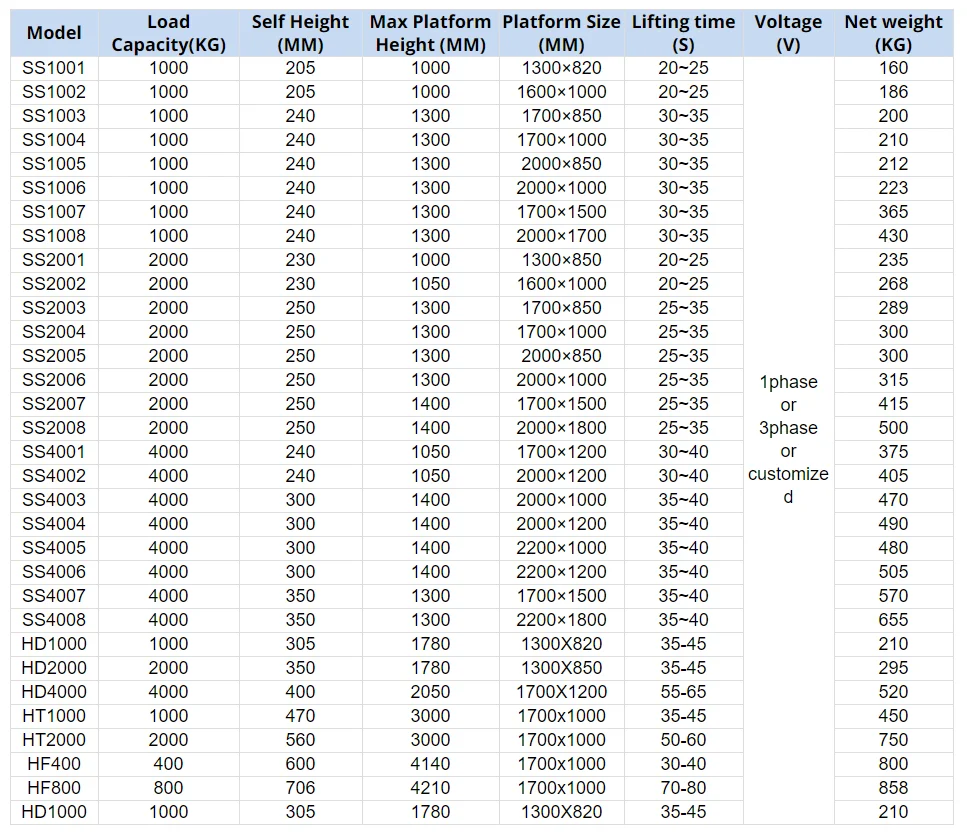 | Model | Load Capacity(KG) | Self Height (MM) | Max Platform Height (MM) | Platform Size (MM) | Lifting time (S) | Voltage (V) | Net weight (KG) |
|---|---|---|---|---|---|---|---|
| SS1001 | 1000 | 205 | 1000 | 1300×820 | 20~25 | 1phase or 3phase or customized | 160 |
| SS1002 | 1000 | 205 | 1000 | 1600×1000 | 20~25 | | 186 |
| SS1003 | 1000 | 240 | 1300 | 1700×850 | 30~35 | | 200 |
| SS1004 | 1000 | 240 | 1300 | 1700×1000 | 30~35 | | 210 |
| SS1005 | 1000 | 240 | 1300 | 2000×850 | 30~35 | | 212 |
| SS1006 | 1000 | 240 | 1300 | 2000×1000 | 30~35 | | 223 |
| SS1007 | 1000 | 240 | 1300 | 1700×1500 | 30~35 | | 365 |
| SS1008 | 1000 | 240 | 1300 | 2000×1700 | 30~35 | | 430 |
| SS2001 | 2000 | 230 | 1000 | 1300×850 | 20~25 | | 235 |
| SS2002 | 2000 | 230 | 1050 | 1600×1000 | 20~25 | | 268 |
| SS2003 | 2000 | 250 | 1300 | 1700×850 | 25~35 | | 289 |
| SS2004 | 2000 | 250 | 1300 | 1700×1000 | 25~35 | | 300 |
| SS2005 | 2000 | 250 | 1300 | 2000×850 | 25~35 | | 300 |
| SS2006 | 2000 | 250 | 1300 | 2000×1000 | 25~35 | | 315 |
| SS2007 | 2000 | 250 | 1400 | 1700×1500 | 25~35 | | 415 |
| SS2008 | 2000 | 250 | 1400 | 2000×1800 | 25~35 | | 500 |
| SS4001 | 4000 | 240 | 1050 | 1700×1200 | 30~40 | | 375 |
| SS4002 | 4000 | 240 | 1050 | 2000×1200 | 30~40 | | 405 |
| SS4003 | 4000 | 300 | 1400 | 2000×1000 | 35~40 | | 470 |
| SS4004 | 4000 | 300 | 1400 | 2000×1200 | 35~40 | | 490 |
| SS4005 | 4000 | 300 | 1400 | 2200×1000 | 35~40 | | 480 |
| SS4006 | 4000 | 300 | 1400 | 2200×1200 | 35~40 | | 505 |
| SS4007 | 4000 | 350 | 1300 | 1700×1500 | 35~40 | | 570 |
| SS4008 | 4000 | 350 | 1300 | 2200×1800 | 35~40 | | 655 |
| HD1000 | 1000 | 305 | 1780 | 1300X820 | 35-45 | | 210 |
| HD2000 | 2000 | 350 | 1780 | 1300X850 | 35-45 | | 295 |
| HD4000 | 4000 | 400 | 2050 | 1700X1200 | 55-65 | | 520 |
| HT1000 | 1000 | 470 | 3000 | 1700x1000 | 35-45 | | 450 |
| HT2000 | 2000 | 560 | 3000 | 1700x1000 | 50-60 | | 750 |
| HF400 | 400 | 600 | 4140 | 1700x1000 | 30-40 | | 800 |
| HF800 | 800 | 706 | 4210 | 1700x1000 | 70-80 | | 858 |
| HD1000 | 1000 | 305 | 1780 | 1300X820 | 35-45 | | 210 |